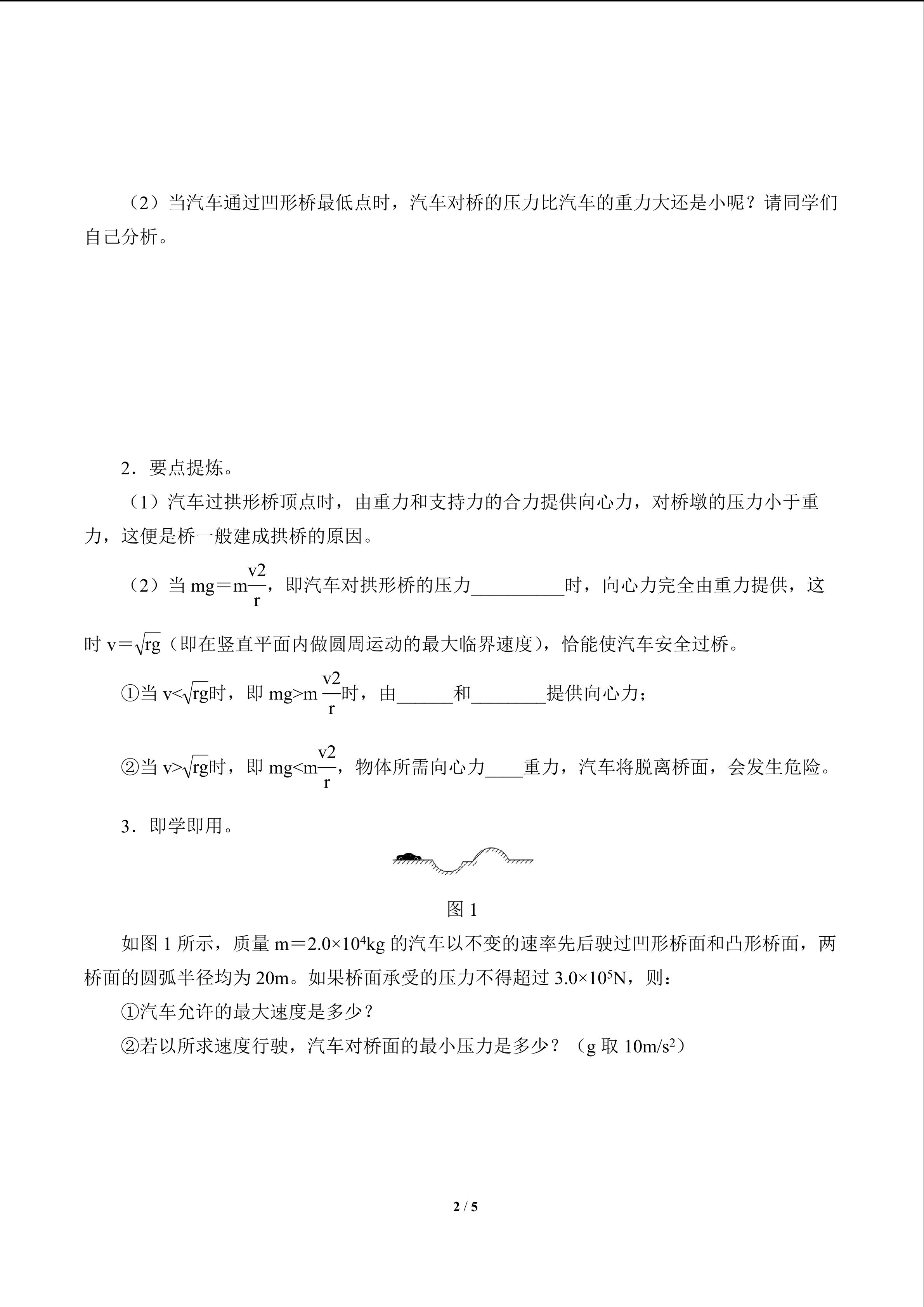 （2）当汽车通过凹形桥最低点时，汽车对桥的压力比汽车的重力大还是小呢？请同学们自己分析。

2．要点提炼。

（1）汽车过拱形桥顶点时，由重力和支持力的合力提供向心力，对桥墩的压力小于重力，这便是桥一般建成拱桥的原因。

（2）当 $mg=m\frac{v2}{r}$，即汽车对拱形桥的压力__________时，向心力完全由重力提供，这时 $v=\sqrt{rg}$（即在竖直平面内做圆周运动的最大临界速度），恰能使汽车安全过桥。

①当 $v<\sqrt{rg}$时，即 $mg>m\frac{v2}{r}$时，由______和________提供向心力；

②当 $v>\sqrt{rg}$时，即 $mg<m\frac{v2}{r}$，物体所需向心力____重力，汽车将脱离桥面，会发生危险。

3．即学即用。

图 1

如图 1 所示，质量 $m=2.0\times10^4$kg 的汽车以不变的速率先后驶过凹形桥面和凸形桥面，两桥面的圆弧半径均为 20m。如果桥面承受的压力不得超过 $3.0\times10^5$N，则：

①汽车允许的最大速度是多少？

②若以所求速度行驶，汽车对桥面的最小压力是多少？（g 取 $10m/s^2$）

2 / 5